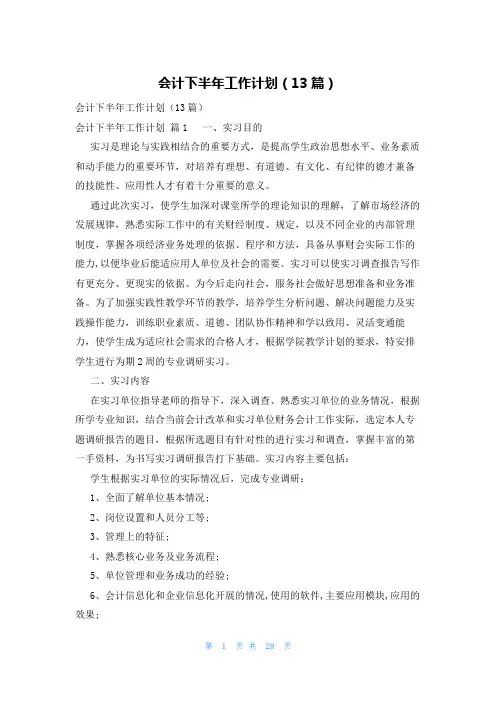 会计下半年工作计划（13篇）

会计下半年工作计划（13篇）

会计下半年工作计划 篇1　一、实习目的

实习是理论与实践相结合的重要方式，是提高学生政治思想水平、业务素质和动手能力的重要环节，对培养有理想、有道德、有文化、有纪律的德才兼备的技能性、应用性人才有着十分重要的意义。

通过此次实习，使学生加深对课堂所学的理论知识的理解，了解市场经济的发展规律，熟悉实际工作中的有关财经制度、规定，以及不同企业的内部管理制度，掌握各项经济业务处理的依据、程序和方法，具备从事财会实际工作的能力，以便毕业后能适应用人单位及社会的需要。实习可以使实习调查报告写作有更充分、更现实的依据。为今后走向社会，服务社会做好思想准备和业务准备。为了加强实践性教学环节的教学，培养学生分析问题、解决问题能力及实践操作能力，训练职业素质、道德、团队协作精神和学以致用、灵活变通能力，使学生成为适应社会需求的合格人才，根据学院教学计划的要求，特安排学生进行为期2周的专业调研实习。

二、实习内容

在实习单位指导老师的指导下，深入调查、熟悉实习单位的业务情况，根据所学专业知识，结合当前会计改革和实习单位财务会计工作实际，选定本人专题调研报告的题目，根据所选题目有针对性的进行实习和调查，掌握丰富的第一手资料，为书写实习调研报告打下基础。实习内容主要包括：

学生根据实习单位的实际情况后，完成专业调研：

1、全面了解单位基本情况；

2、岗位设置和人员分工等；

3、管理上的特征；

4、熟悉核心业务及业务流程；

5、单位管理和业务成功的经验；

6、会计信息化和企业信息化开展的情况，使用的软件，主要应用模块，应用的效果；

第 1 页 共 28 页